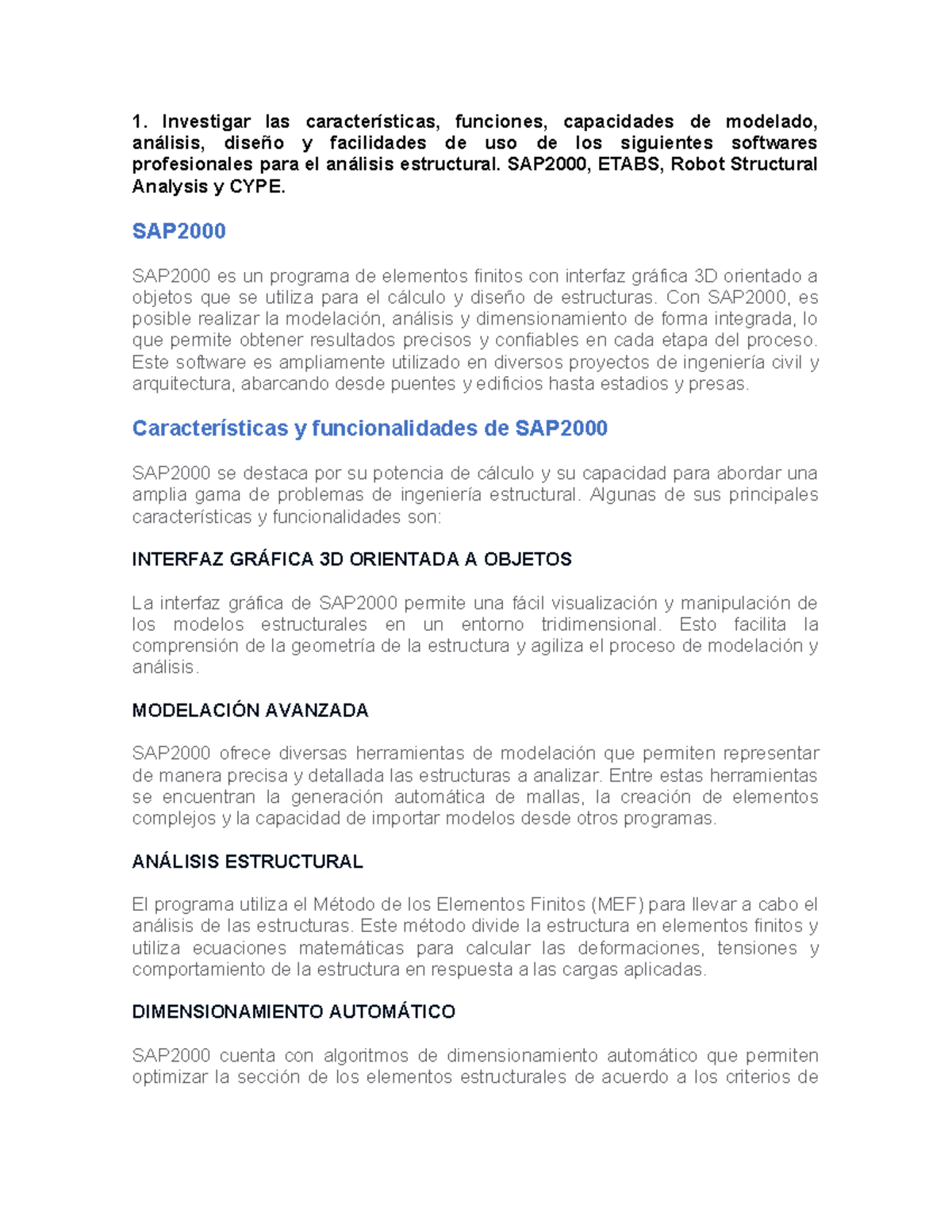 1. Investigar las características, funciones, capacidades de modelado, análisis, diseño y facilidades de uso de los siguientes softwares profesionales para el análisis estructural. SAP2000, ETABS, Robot Structural Analysis y CYPE.

SAP2000

SAP2000 es un programa de elementos finitos con interfaz gráfica 3D orientado a objetos que se utiliza para el cálculo y diseño de estructuras. Con SAP2000, es posible realizar la modelación, análisis y dimensionamiento de forma integrada, lo que permite obtener resultados precisos y confiables en cada etapa del proceso. Este software es ampliamente utilizado en diversos proyectos de ingeniería civil y arquitectura, abarcando desde puentes y edificios hasta estadios y presas.

Características y funcionalidades de SAP2000

SAP2000 se destaca por su potencia de cálculo y su capacidad para abordar una amplia gama de problemas de ingeniería estructural. Algunas de sus principales características y funcionalidades son:

INTERFAZ GRÁFICA 3D ORIENTADA A OBJETOS

La interfaz gráfica de SAP2000 permite una fácil visualización y manipulación de los modelos estructurales en un entorno tridimensional. Esto facilita la comprensión de la geometría de la estructura y agiliza el proceso de modelación y análisis.

MODELACIÓN AVANZADA

SAP2000 ofrece diversas herramientas de modelación que permiten representar de manera precisa y detallada las estructuras a analizar. Entre estas herramientas se encuentran la generación automática de mallas, la creación de elementos complejos y la capacidad de importar modelos desde otros programas.

ANÁLISIS ESTRUCTURAL

El programa utiliza el Método de los Elementos Finitos (MEF) para llevar a cabo el análisis de las estructuras. Este método divide la estructura en elementos finitos y utiliza ecuaciones matemáticas para calcular las deformaciones, tensiones y comportamiento de la estructura en respuesta a las cargas aplicadas.

DIMENSIONAMIENTO AUTOMÁTICO

SAP2000 cuenta con algoritmos de dimensionamiento automático que permiten optimizar la sección de los elementos estructurales de acuerdo a los criterios de